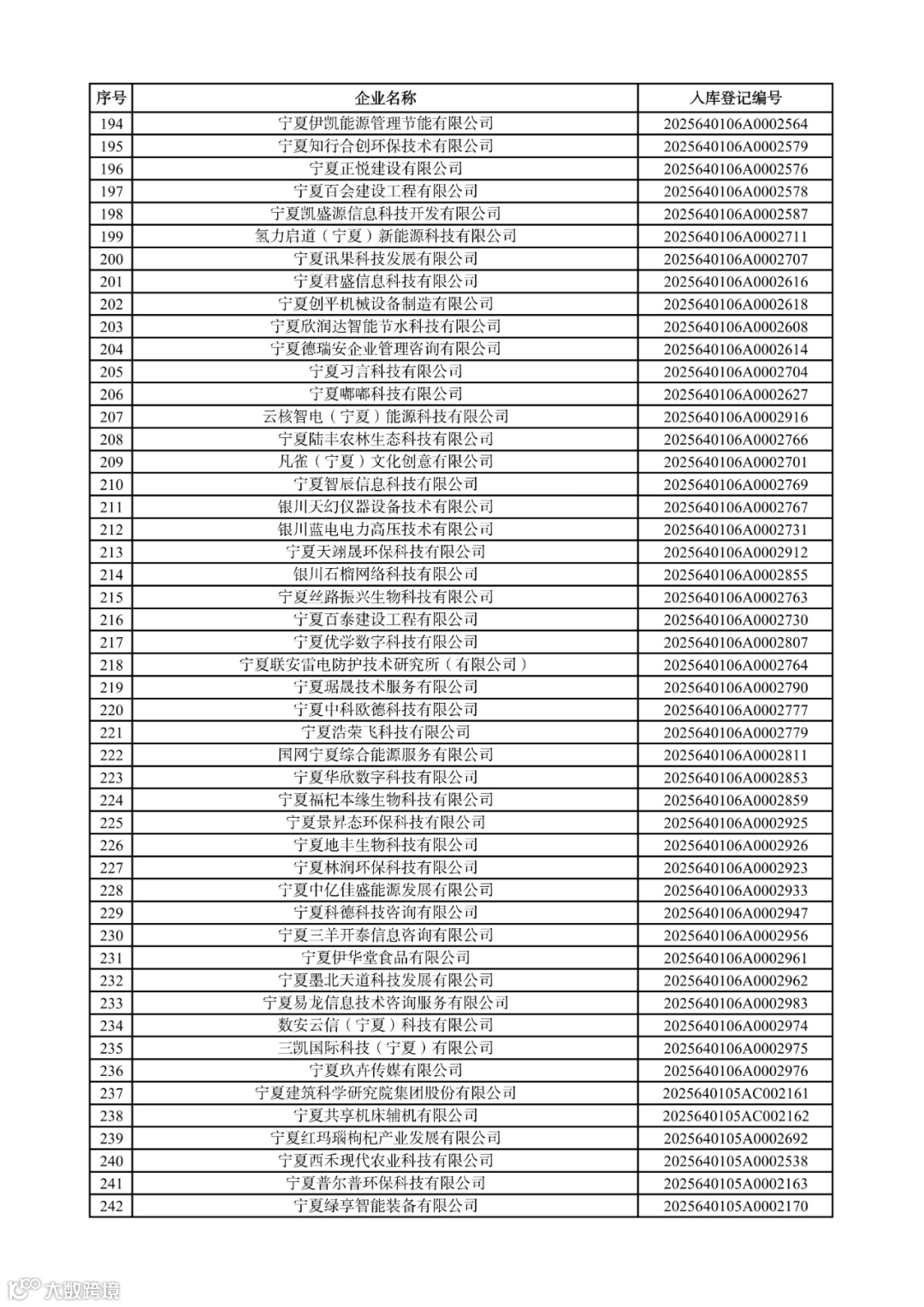 | 序号 | 企业名称 | 入库登记编号 |
|---|---|---|
| 194 | 宁夏伊凯能源管理节能有限公司 | 2025640106A0002564 |
| 195 | 宁夏知行合创环保技术有限公司 | 2025640106A0002579 |
| 196 | 宁夏正悦建设有限公司 | 2025640106A0002576 |
| 197 | 宁夏百会建设工程有限公司 | 2025640106A0002578 |
| 198 | 宁夏凯盛源信息科技开发有限公司 | 2025640106A0002587 |
| 199 | 氢力启道（宁夏）新能源科技有限公司 | 2025640106A0002711 |
| 200 | 宁夏讯果科技发展有限公司 | 2025640106A0002707 |
| 201 | 宁夏君盛信息科技有限公司 | 2025640106A0002616 |
| 202 | 宁夏创平机械设备制造有限公司 | 2025640106A0002618 |
| 203 | 宁夏欣润达智能节水科技有限公司 | 2025640106A0002608 |
| 204 | 宁夏德瑞安企业管理咨询有限公司 | 2025640106A0002614 |
| 205 | 宁夏习言科技有限公司 | 2025640106A0002704 |
| 206 | 宁夏嘟嘟科技有限公司 | 2025640106A0002627 |
| 207 | 云核智电（宁夏）能源科技有限公司 | 2025640106A0002916 |
| 208 | 宁夏陆丰农林生态科技有限公司 | 2025640106A0002766 |
| 209 | 凡雀（宁夏）文化创意有限公司 | 2025640106A0002701 |
| 210 | 宁夏智辰信息科技有限公司 | 2025640106A0002769 |
| 211 | 银川天幻仪器设备技术有限公司 | 2025640106A0002767 |
| 212 | 银川蓝电电力高压技术有限公司 | 2025640106A0002731 |
| 213 | 宁夏天翊晟环保科技有限公司 | 2025640106A0002912 |
| 214 | 银川石榴网络科技有限公司 | 2025640106A0002855 |
| 215 | 宁夏丝路振兴生物科技有限公司 | 2025640106A0002763 |
| 216 | 宁夏百泰建设工程有限公司 | 2025640106A0002730 |
| 217 | 宁夏优学数字科技有限公司 | 2025640106A0002807 |
| 218 | 宁夏联安雷电防护技术研究所（有限公司） | 2025640106A0002764 |
| 219 | 宁夏琚晟技术服务有限公司 | 2025640106A0002790 |
| 220 | 宁夏中科欧德科技有限公司 | 2025640106A0002777 |
| 221 | 宁夏浩荣飞科技有限公司 | 2025640106A0002779 |
| 222 | 国网宁夏综合能源服务有限公司 | 2025640106A0002811 |
| 223 | 宁夏华欣数字科技有限公司 | 2025640106A0002853 |
| 224 | 宁夏福杞本缘生物科技有限公司 | 2025640106A0002859 |
| 225 | 宁夏景昇态环保科技有限公司 | 2025640106A0002925 |
| 226 | 宁夏地丰生物科技有限公司 | 2025640106A0002926 |
| 227 | 宁夏林润环保科技有限公司 | 2025640106A0002923 |
| 228 | 宁夏中亿佳盛能源发展有限公司 | 2025640106A0002933 |
| 229 | 宁夏科德科技咨询有限公司 | 2025640106A0002947 |
| 230 | 宁夏三羊开泰信息咨询有限公司 | 2025640106A0002956 |
| 231 | 宁夏伊华堂食品有限公司 | 2025640106A0002961 |
| 232 | 宁夏墨北天道科技发展有限公司 | 2025640106A0002962 |
| 233 | 宁夏易龙信息技术咨询服务有限公司 | 2025640106A0002983 |
| 234 | 数安云信（宁夏）科技有限公司 | 2025640106A0002974 |
| 235 | 三凯国际科技（宁夏）有限公司 | 2025640106A0002975 |
| 236 | 宁夏玖卉传媒有限公司 | 2025640106A0002976 |
| 237 | 宁夏建筑科学研究院集团股份有限公司 | 2025640105AC002161 |
| 238 | 宁夏共享机床辅机有限公司 | 2025640105AC002162 |
| 239 | 宁夏红玛瑙枸杞产业发展有限公司 | 2025640105A0002692 |
| 240 | 宁夏西禾现代农业科技有限公司 | 2025640105A0002538 |
| 241 | 宁夏普尔普环保科技有限公司 | 2025640105A0002163 |
| 242 | 宁夏绿享智能装备有限公司 | 2025640105A0002170 |

大数跨境